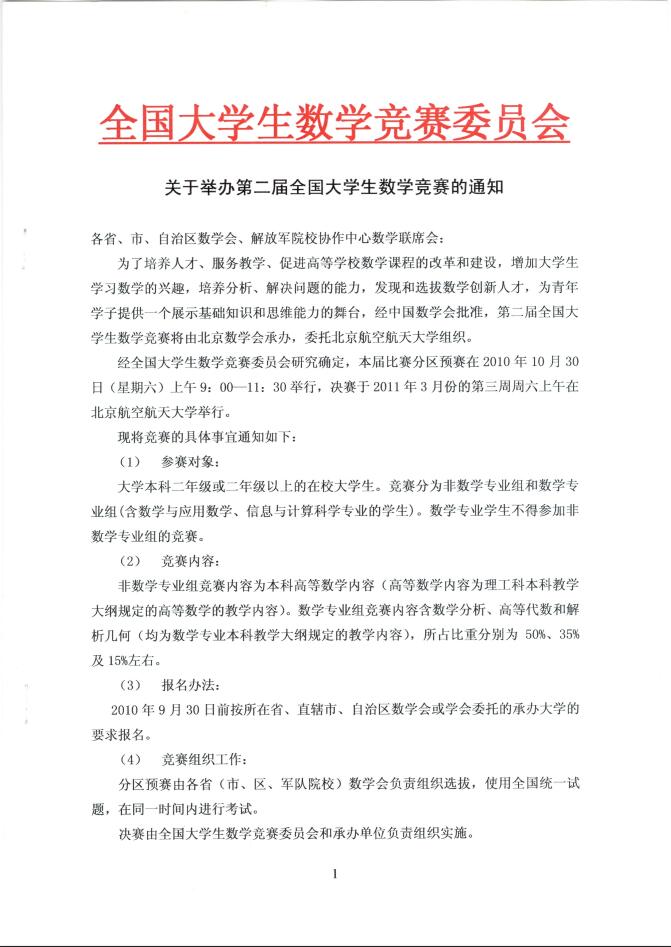 全国大学生数学竞赛委员会

关于举办第二届全国大学生数学竞赛的通知

各省、市、自治区数学会、解放军院校协作中心数学联席会：

为了培养人才、服务教学、促进高等学校数学课程的改革和建设，增加大学生学习数学的兴趣，培养分析、解决问题的能力，发现和选拔数学创新人才，为青年学子提供一个展示基础知识和思维能力的舞台，经中国数学会批准，第二届全国大学生数学竞赛将由北京数学会承办，委托北京航空航天大学组织。

经全国大学生数学竞赛委员会研究确定，本届比赛分区预赛在 2010 年 10 月 30 日（星期六）上午 9：00—11：30 举行，决赛于 2011 年 3 月份的第三周周六上午在北京航空航天大学举行。

现将竞赛的具体事宜通知如下：

（1） 参赛对象：

大学本科二年级或二年级以上的在校大学生。竞赛分为非数学专业组和数学专业组(含数学与应用数学、信息与计算科学专业的学生)。数学专业学生不得参加非数学专业组的竞赛。

（2） 竞赛内容：

非数学专业组竞赛内容为本科高等数学内容（高等数学内容为理工科本科教学大纲规定的高等数学的教学内容）。数学专业组竞赛内容含数学分析、高等代数和解析几何（均为数学专业本科教学大纲规定的教学内容），所占比重分别为 50%、35%及 15%左右。

（3） 报名办法：

2010 年 9 月 30 日前按所在省、直辖市、自治区数学会或学会委托的承办大学的要求报名。

（4） 竞赛组织工作：

分区预赛由各省（市、区、军队院校）数学会负责组织选拔，使用全国统一试题，在同一时间内进行考试。

决赛由全国大学生数学竞赛委员会和承办单位负责组织实施。

1